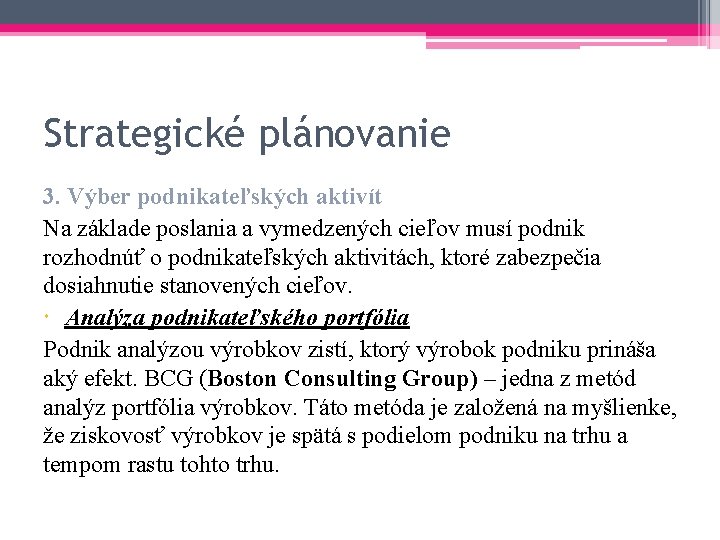 Strategické plánovanie

3. Výber podnikateľských aktivít

Na základe poslania a vymedzených cieľov musí podnik rozhodnúť o podnikateľských aktivitách, ktoré zabezpečia dosiahnutie stanovených cieľov.

• Analýza podnikateľského portfólia

Podnik analýzou výrobkov zistí, ktorý výrobok podniku prináša aký efekt. BCG (Boston Consulting Group) – jedna z metód analýz portfólia výrobkov. Táto metóda je založená na myšlienke, že ziskovosť výrobkov je spätá s podielom podniku na trhu a tempom rastu tohto trhu.